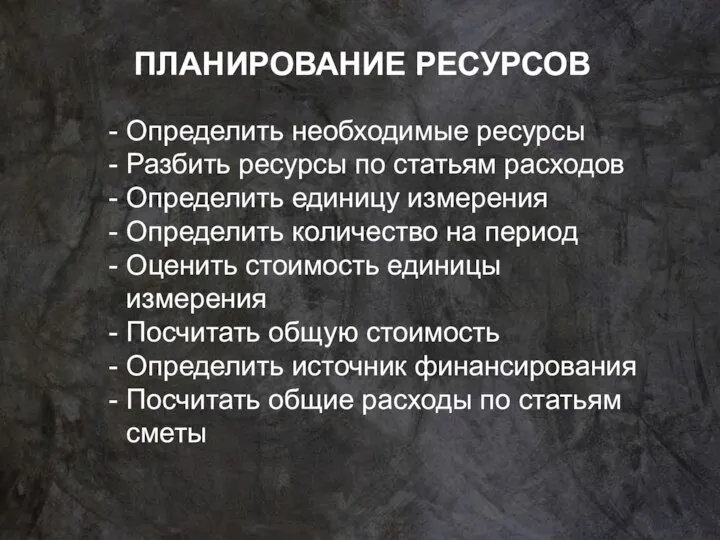 ПЛАНИРОВАНИЕ РЕСУРСОВ

- Определить необходимые ресурсы
- Разбить ресурсы по статьям расходов
- Определить единицу измерения
- Определить количество на период
- Оценить стоимость единицы измерения
- Посчитать общую стоимость
- Определить источник финансирования
- Посчитать общие расходы по статьям сметы